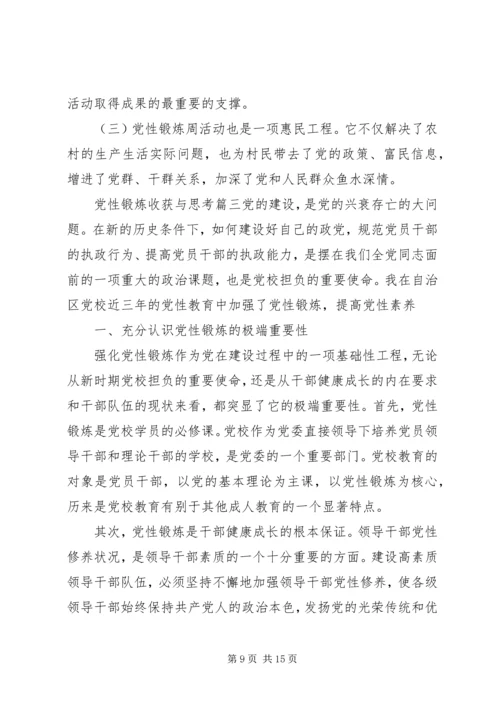 活动取得成果的最重要的支撑。

（三）党性锻炼周活动也是一项惠民工程。它不仅解决了农村的生产生活实际问题，也为村民带去了党的政策、富民信息，增进了党群、干群关系，加深了党和人民群众鱼水深情。

党性锻炼收获与思考篇三党的建设，是党的兴衰存亡的大问题。在新的历史条件下，如何建设好自己的政党，规范党员干部的执政行为、提高党员干部的执政能力，是摆在我们全党同志面前的一项重大的政治课题，也是党校担负的重要使命。我在自治区党校近三年的党性教育中加强了党性锻炼，提高党性素养

一、充分认识党性锻炼的极端重要性

强化党性锻炼作为党在建设过程中的一项基础性工程，无论从新时期党校担负的重要使命，还是从干部健康成长的内在要求和干部队伍的现状来看，都突显了它的极端重要性。首先，党性锻炼是党校学员的必修课。党校作为党委直接领导下培养党员领导干部和理论干部的学校，是党委的一个重要部门。党校教育的对象是党员干部，以党的基本理论为主课，以党性锻炼为核心，历来是党校教育有别于其他成人教育的一个显著特点。

其次，党性锻炼是干部健康成长的根本保证。领导干部党性修养状况，是领导干部素质的一个十分重要的方面。建设高素质领导干部队伍，必须坚持不懈地加强领导干部党性修养，使各级领导干部始终保持共产党人的政治本色，发扬党的光荣传统和优

第 9 页 共 15 页